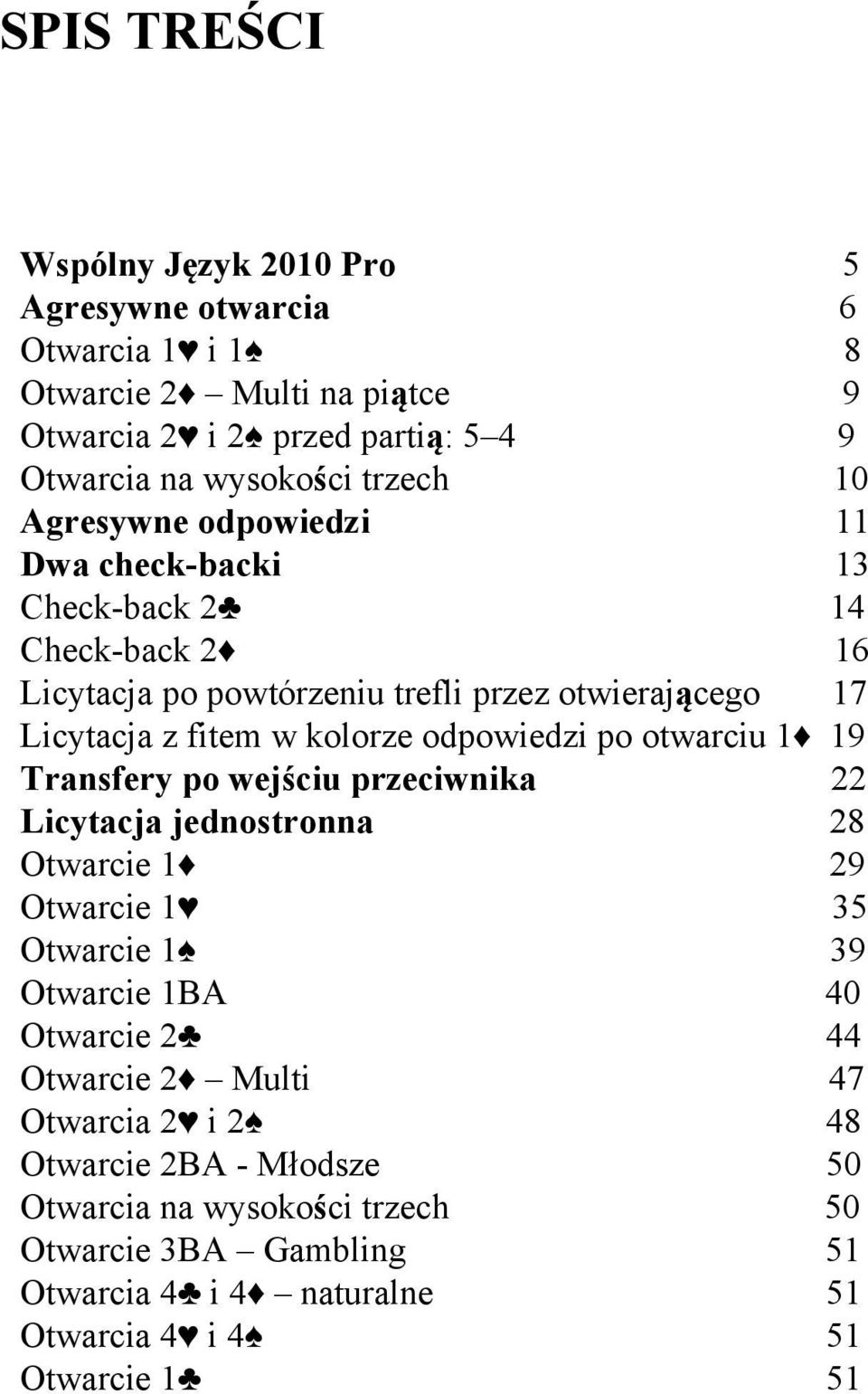 SPIS TREŚCI

Wspólny Język 2010 Pro 5
Agresywne otwarcia 6
Otwarcia 1♥ i 1♠ 8
Otwarcie 2♦ – Multi na piątce 9
Otwarcia 2♥ i 2♠ przed partią: 5–4 9
Otwarcia na wysokości trzech 10
Agresywne odpowiedzi 11
Dwa check-backi 13
Check-back 2♣ 14
Check-back 2♦ 16
Licytacja po powtórzeniu trefli przez otwierającego 17
Licytacja z fitem w kolorze odpowiedzi po otwarciu 1♦ 19
Transfery po wejściu przeciwnika 22
Licytacja jednostronna 28
Otwarcie 1♦ 29
Otwarcie 1♥ 35
Otwarcie 1♠ 39
Otwarcie 1BA 40
Otwarcie 2♣ 44
Otwarcie 2♦ – Multi 47
Otwarcia 2♥ i 2♠ 48
Otwarcie 2BA - Młodsze 50
Otwarcia na wysokości trzech 50
Otwarcie 3BA – Gambling 51
Otwarcia 4♣ i 4♦ – naturalne 51
Otwarcia 4♥ i 4♠ 51
Otwarcie 1♣ 51